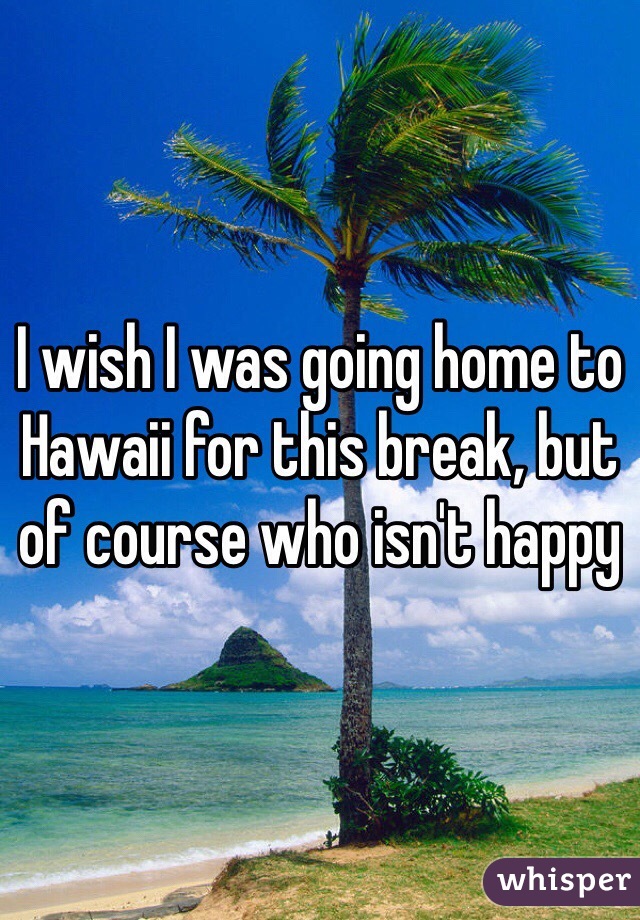 I wish I was going home to Hawaii for this break, but of course who isn't happy

whisper